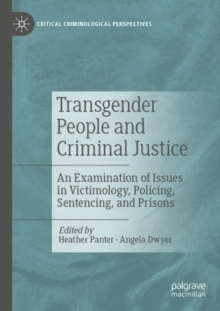 CRITICAL CRIMINOLOGICAL PERSPECTIVES

Transgender People and Criminal Justice

An Examination of Issues in Victimology, Policing, Sentencing, and Prisons

Edited by
Heather Panter · Angela Dwyer

palgrave
macmillan